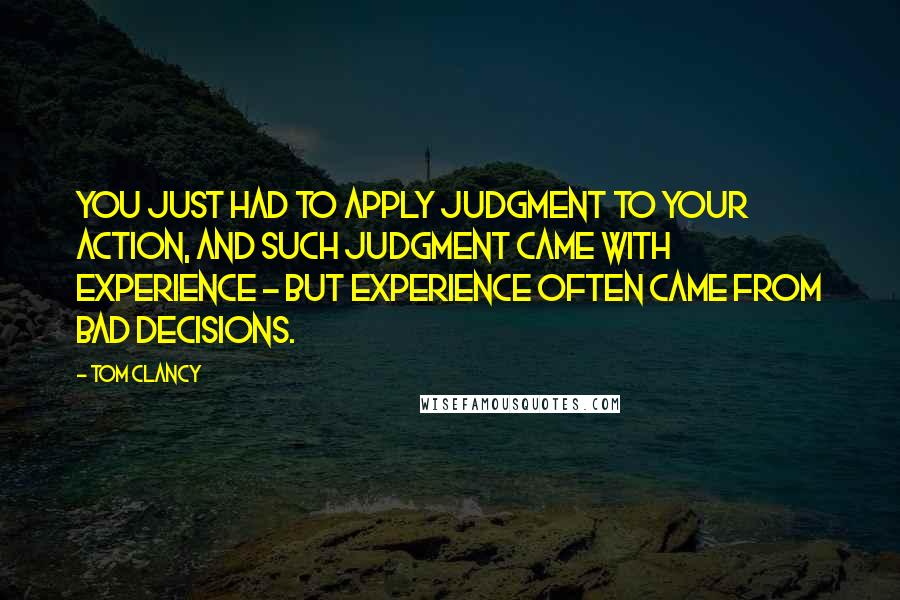 YOU JUST HAD TO APPLY JUDGMENT TO YOUR ACTION, AND SUCH JUDGMENT CAME WITH EXPERIENCE - BUT EXPERIENCE OFTEN CAME FROM BAD DECISIONS.

- TOM CLANCY

WISEFAMOUSQUOTES.COM